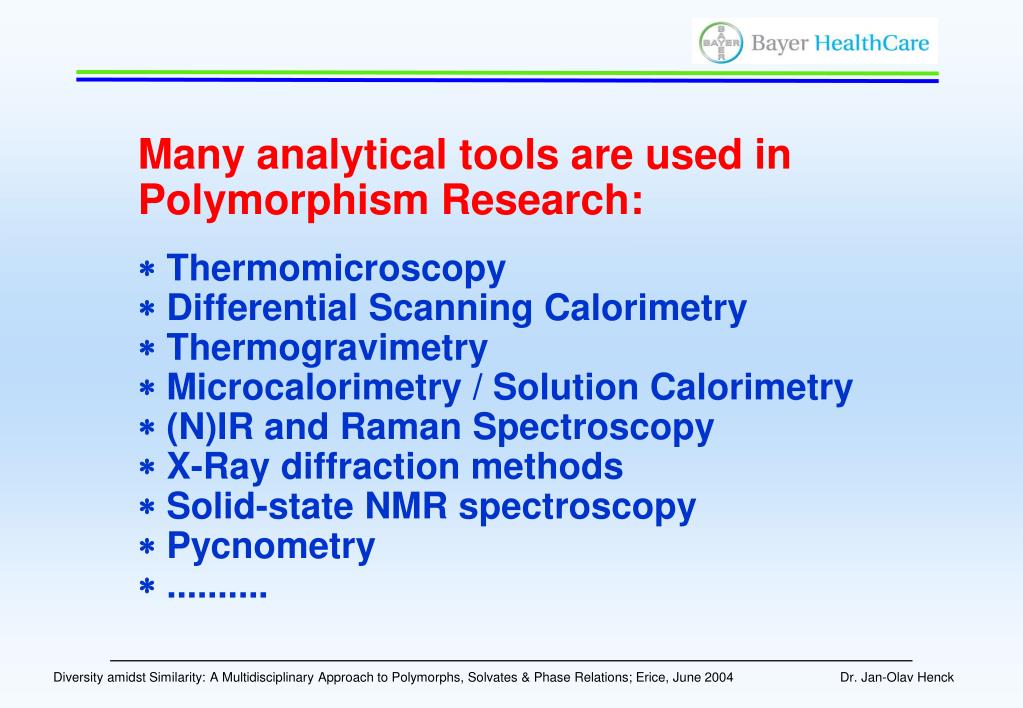 BAYER Bayer HealthCare

Many analytical tools are used in Polymorphism Research:

* Thermomicroscopy
* Differential Scanning Calorimetry
* Thermogravimetry
* Microcalorimetry / Solution Calorimetry
* (N)IR and Raman Spectroscopy
* X-Ray diffraction methods
* Solid-state NMR spectroscopy
* Pycnometry
* ..........

Diversity amidst Similarity: A Multidisciplinary Approach to Polymorphs, Solvates & Phase Relations; Erice, June 2004

Dr. Jan-Olav Henck